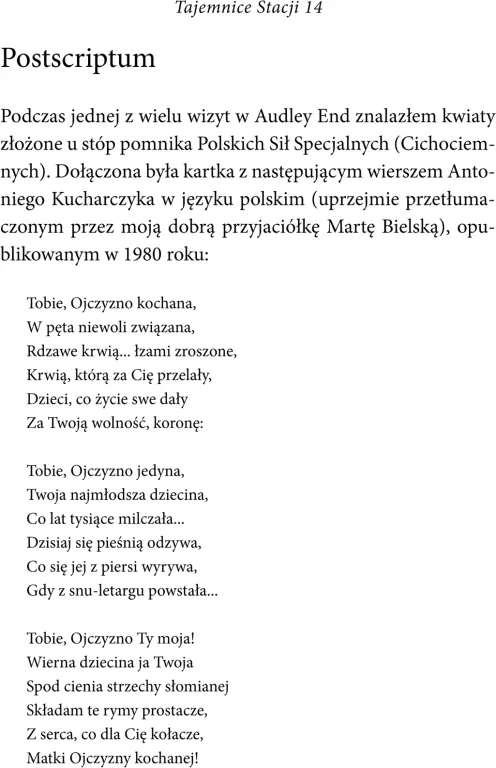 Tajemnice Stacji 14

Postscriptum

Podczas jednej z wielu wizyt w Audley End znalazłem kwiaty złożone u stóp pomnika Polskich Sił Specjalnych (Cichociemnych). Dołączona była kartka z następującym wierszem Antoniego Kucharczyka w języku polskim (uprzejmie przetłumaczonym przez moją dobrą przyjaciółkę Martę Bielską), opublikowanym w 1980 roku:

Tobie, Ojczyzno kochana,
W pęta niewoli związana,
Rdzawe krwią... łzami zroszone,
Krwią, którą za Cię przelały,
Dzieci, co życie swe dały
Za Twoją wolność, koronę:

Tobie, Ojczyzno jedyna,
Twoja najmłodsza dziecina,
Co lat tysiące milczała...
Dzisiaj się pieśnią odzywa,
Co się jej z piersi wyrywa,
Gdy z snu-letargu powstała...

Tobie, Ojczyzno Ty moja!
Wierna dziecina ja Twoja
Spod cienia strzechy słomianej
Składam te rymy prostacze,
Z serca, co dla Cię kołacze,
Matki Ojczyzny kochanej!